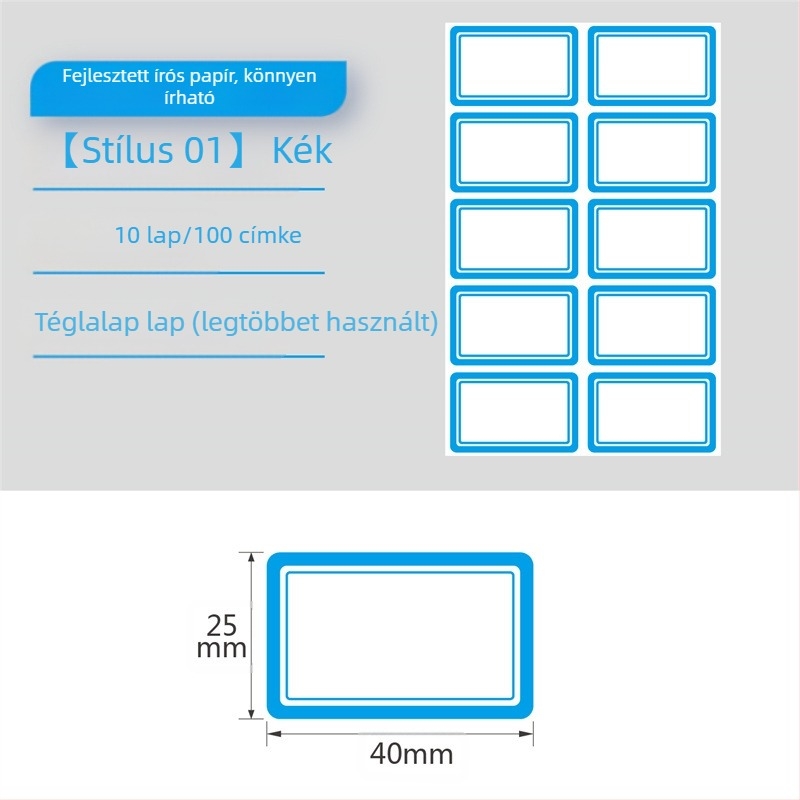 Fejlesztett írós papír, könnyen írható

【Stílus 01】 Kék

10 lap/100 címke

Téglalap lap (legtöbbet használt)

25 mm

40mm